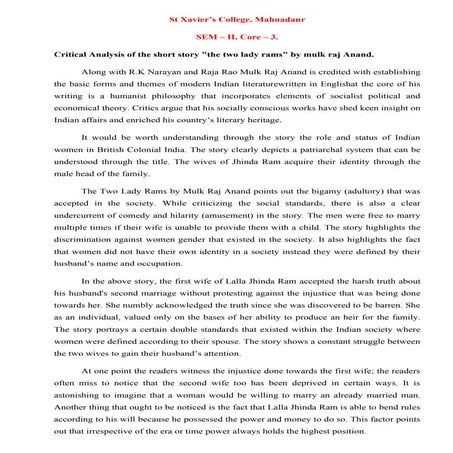 St Xavier's College, Mahuadanr

SEM – II, Core – 3.

Critical Analysis of the short story "the two lady rams" by mulk raj Anand.

Along with R.K Narayan and Raja Rao Mulk Raj Anand is credited with establishing the basic forms and themes of modern Indian literaturewritten in Englishat the core of his writing is a humanist philosophy that incorporates elements of socialist political and economical theory. Critics argue that his socially conscious works have shed keen insight on Indian affairs and enriched his country's literary heritage.

It would be worth understanding through the story the role and status of Indian women in British Colonial India. The story clearly depicts a patriarchal system that can be understood through the title. The wives of Jhinda Ram acquire their identity through the male head of the family.

The Two Lady Rams by Mulk Raj Anand points out the bigamy (adultory) that was accepted in the society. While criticizing the social standards, there is also a clear undercurrent of comedy and hilarity (amusement) in the story. The men were free to marry multiple times if their wife is unable to provide them with a child. The story highlights the discrimination against women gender that existed in the society. It also highlights the fact that women did not have their own identity in a society instead they were defined by their husband's name and occupation.

In the above story, the first wife of Lalla Jhinda Ram accepted the harsh truth about his husband's second marriage without protesting against the injustice that was being done towards her. She numbly acknowledged the truth since she was discovered to be barren. She as an individual, valued only on the bases of her ability to produce an heir for the family. The story portrays a certain double standards that existed within the Indian society where women were defined according to their spouse. The story shows a constant struggle between the two wives to gain their husband's attention.

At one point the readers witness the injustice done towards the first wife; the readers often miss to notice that the second wife too has been deprived in certain ways. It is astonishing to imagine that a woman would be willing to marry an already married man. Another thing that ought to be noticed is the fact that Lalla Jhinda Ram is able to bend rules according to his will because he possessed the power and money to do so. This factor points out that irrespective of the era or time power always holds the highest position.